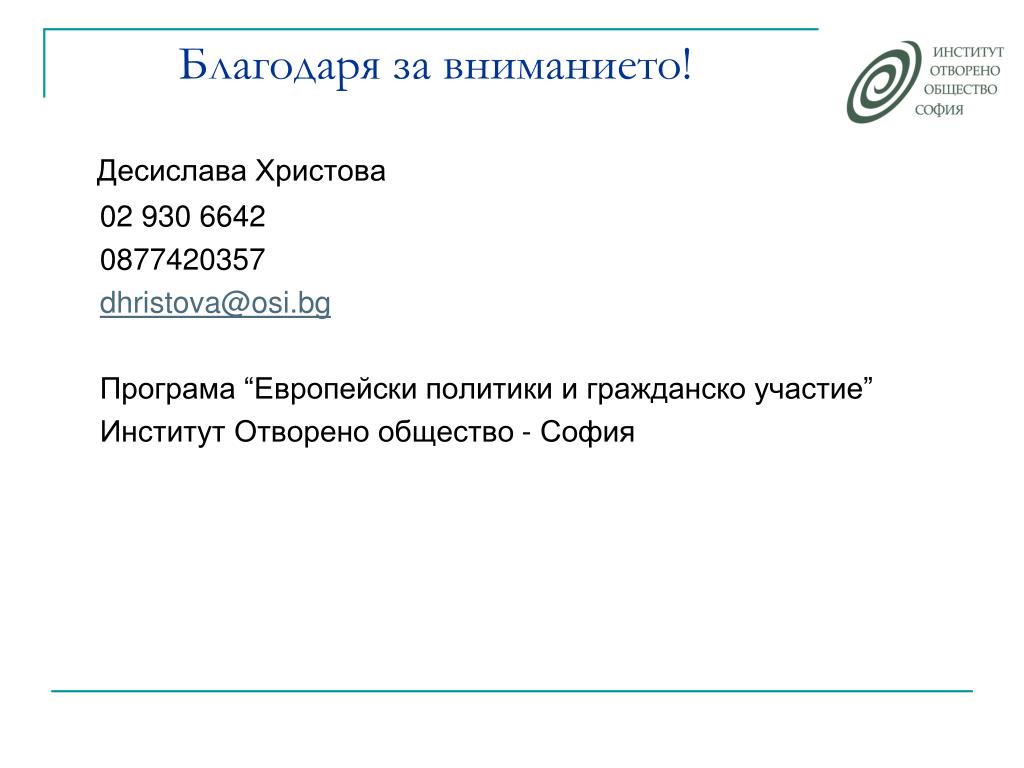 Благодаря за вниманието!

ИНСТИТУТ
ОТВОРЕНО
ОБЩЕСТВО
СОФИЯ

Десислава Христова
02 930 6642
0877420357
dhristova@osi.bg

Програма “Европейски политики и гражданско участие”
Институт Отворено общество - София